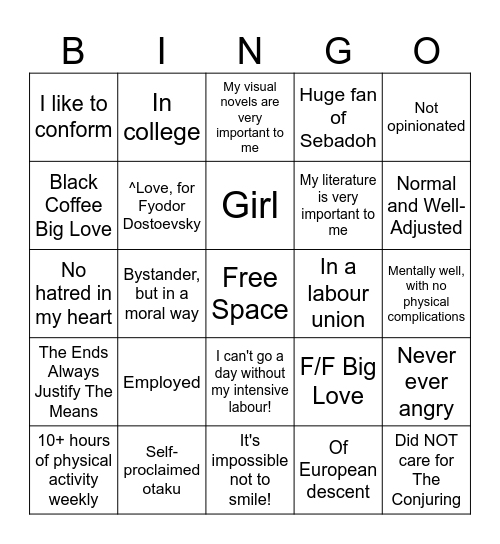 | B | I | N | G | O |
|---|---|---|---|---|
| I like to conform | In college | My visual novels are very important to me | Huge fan of Sebadoh | Not opinionated |
| Black Coffee Big Love | ^Love, for Fyodor Dostoevsky | Girl | My literature is very important to me | Normal and Well-Adjusted |
| No hatred in my heart | Bystander, but in a moral way | Free Space | In a labour union | Mentally well, with no physical complications |
| The Ends Always Justify The Means | Employed | I can't go a day without my intensive labour! | F/F Big Love | Never ever angry |
| 10+ hours of physical activity weekly | Self-proclaimed otaku | It's impossible not to smile! | Of European descent | Did NOT care for The Conjuring |